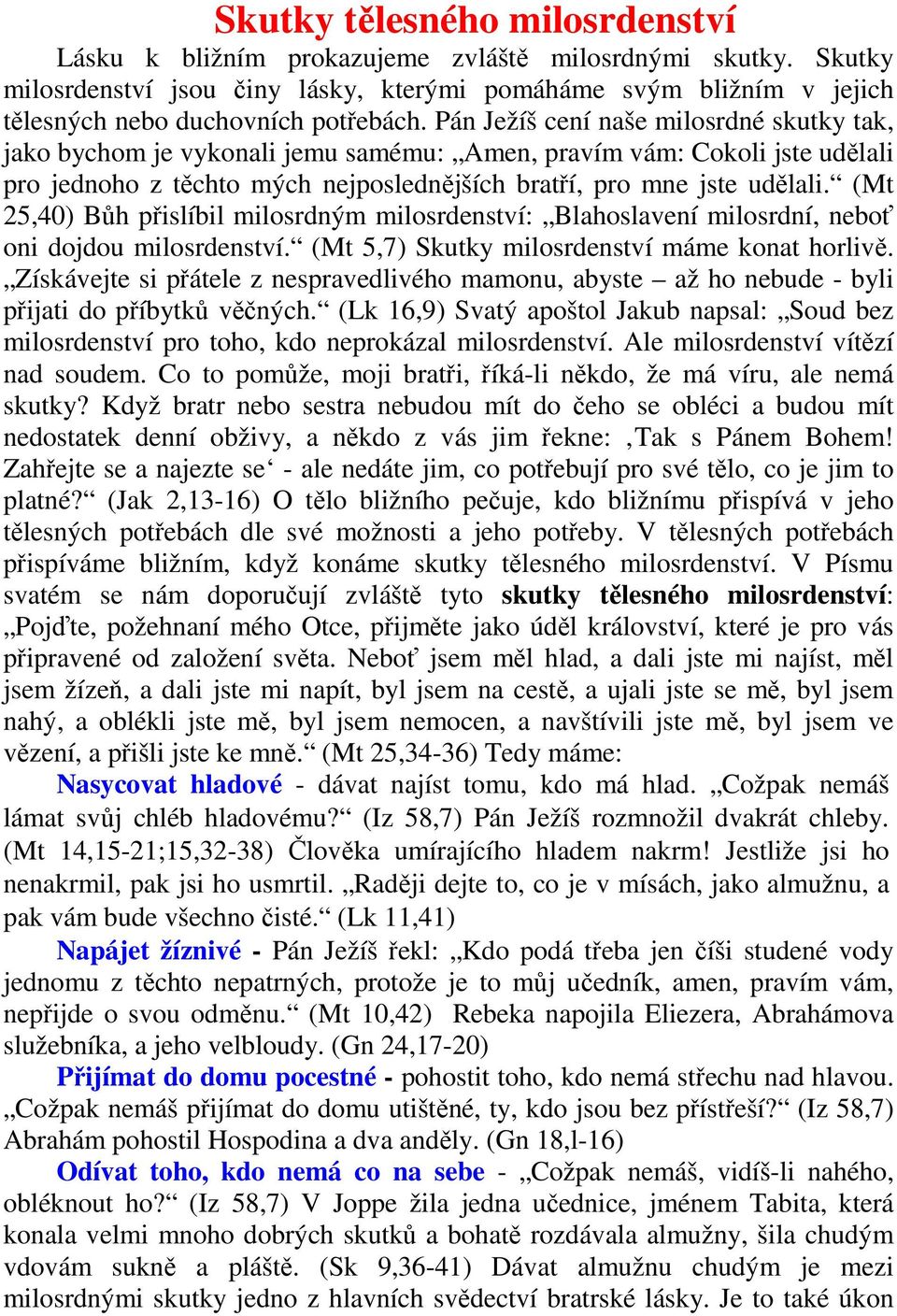 Skutky tělesného milosrdenství

Lásku k bližním prokazujeme zvláště milosrdnými skutky. Skutky milosrdenství jsou činy lásky, kterými pomáháme svým bližním v jejich tělesných nebo duchovních potřebách. Pán Ježíš cení naše milosrdné skutky tak, jako bychom je vykonali jemu samému: „Amen, pravím vám: Cokoli jste udělali pro jednoho z těchto mých nejposlednějších bratří, pro mne jste udělali.“ (Mt 25,40) Bůh přislíbil milosrdným milosrdenství: „Blahoslavení milosrdní, neboť oni dojdou milosrdenství.“ (Mt 5,7) Skutky milosrdenství máme konat horlivě. „Získávejte si přátele z nespravedlivého mamonu, abyste – až ho nebude - byli přijati do příbytků věčných.“ (Lk 16,9) Svatý apoštol Jakub napsal: „Soud bez milosrdenství pro toho, kdo neprokázal milosrdenství. Ale milosrdenství vítězí nad soudem. Co to pomůže, moji bratři, říká-li někdo, že má víru, ale nemá skutky? Když bratr nebo sestra nebudou mít do čeho se obléci a budou mít nedostatek denní obživy, a někdo z vás jim řekne: ‚Tak s Pánem Bohem! Zahřejte se a najezte se‘ - ale nedáte jim, co potřebují pro své tělo, co je jim to platné?“ (Jak 2,13-16) O tělo bližního pečuje, kdo bližnímu přispívá v jeho tělesných potřebách dle své možnosti a jeho potřeby. V tělesných potřebách přispíváme bližním, když konáme skutky tělesného milosrdenství. V Písmu svatém se nám doporučují zvláště tyto skutky tělesného milosrdenství: „Pojďte, požehnaní mého Otce, přijměte jako úděl království, které je pro vás připravené od založení světa. Neboť jsem měl hlad, a dali jste mi najíst, měl jsem žízeň, a dali jste mi napít, byl jsem na cestě, a ujali jste se mě, byl jsem nahý, a oblékli jste mě, byl jsem nemocen, a navštívili jste mě, byl jsem ve vězení, a přišli jste ke mně.“ (Mt 25,34-36) Tedy máme:

Nasycovat hladové - dávat najíst tomu, kdo má hlad. „Cožpak nemáš lámat svůj chléb hladovému?“ (Iz 58,7) Pán Ježíš rozmnožil dvakrát chleby. (Mt 14,15-21;15,32-38) Člověka umírajícího hladem nakrm! Jestliže jsi ho nenakrmil, pak jsi ho usmrtil. „Raději dejte to, co je v mísách, jako almužnu, a pak vám bude všechno čisté.“ (Lk 11,41)

Napájet žíznivé - Pán Ježíš řekl: „Kdo podá třeba jen číši studené vody jednomu z těchto nepatrných, protože je to můj učedník, amen, pravím vám, nepřijde o svou odměnu.“ (Mt 10,42) Rebeka napojila Eliezera, Abrahámova služebníka, a jeho velbloudy. (Gn 24,17-20)

Přijímat do domu pocestné - pohostit toho, kdo nemá střechu nad hlavou. „Cožpak nemáš přijímat do domu utištěné, ty, kdo jsou bez přístřeší?“ (Iz 58,7) Abrahám pohostil Hospodina a dva anděly. (Gn 18,l-16)

Odívat toho, kdo nemá co na sebe - „Cožpak nemáš, vidíš-li nahého, obléknout ho?“ (Iz 58,7) V Joppe žila jedna učednice, jménem Tabita, která konala velmi mnoho dobrých skutků a bohatě rozdávala almužny, šila chudým vdovám sukně a pláště. (Sk 9,36-41) Dávat almužnu chudým je mezi milosrdnými skutky jedno z hlavních svědectví bratrské lásky. Je to také úkon